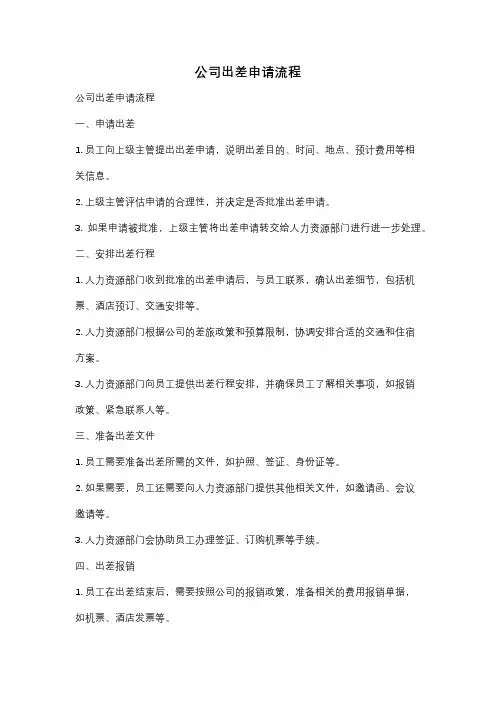 公司出差申请流程

公司出差申请流程

一、申请出差

1. 员工向上级主管提出出差申请，说明出差目的、时间、地点、预计费用等相关信息。

2. 上级主管评估申请的合理性，并决定是否批准出差申请。

3. 如果申请被批准，上级主管将出差申请转交给人力资源部门进行进一步处理。

二、安排出差行程

1. 人力资源部门收到批准的出差申请后，与员工联系，确认出差细节，包括机票、酒店预订、交通安排等。

2. 人力资源部门根据公司的差旅政策和预算限制，协调安排合适的交通和住宿方案。

3. 人力资源部门向员工提供出差行程安排，并确保员工了解相关事项，如报销政策、紧急联系人等。

三、准备出差文件

1. 员工需要准备出差所需的文件，如护照、签证、身份证等。

2. 如果需要，员工还需要向人力资源部门提供其他相关文件，如邀请函、会议邀请等。

3. 人力资源部门会协助员工办理签证、订购机票等手续。

四、出差报销

1. 员工在出差结束后，需要按照公司的报销政策，准备相关的费用报销单据，如机票、酒店发票等。